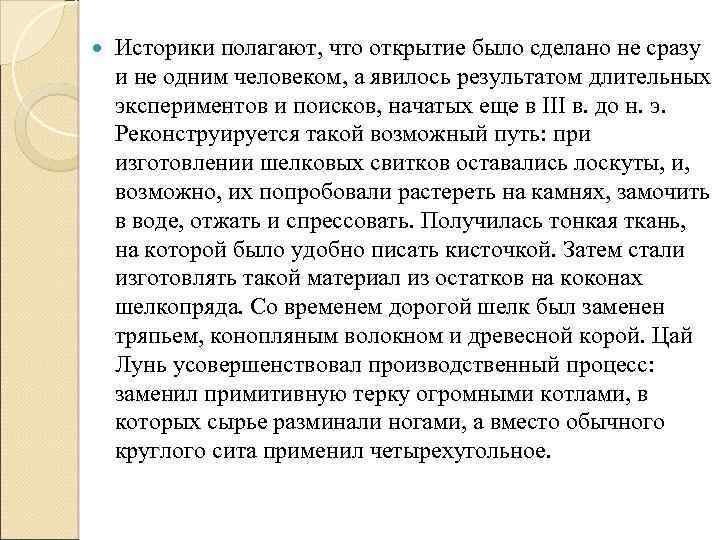 Историки полагают, что открытие было сделано не сразу и не одним человеком, а явилось результатом длительных экспериментов и поисков, начатых еще в III в. до н. э. Реконструируется такой возможный путь: при изготовлении шелковых свитков оставались лоскуты, и, возможно, их попробовали растереть на камнях, замочить в воде, отжать и спрессовать. Получилась тонкая ткань, на которой было удобно писать кисточкой. Затем стали изготовлять такой материал из остатков на коконах шелкопряда. Со временем дорогой шелк был заменен тряпьем, конопляным волокном и древесной корой. Цай Лунь усовершенствовал производственный процесс: заменил примитивную терку огромными котлами, в которых сырье разминали ногами, а вместо обычного круглого сита применил четырехугольное.